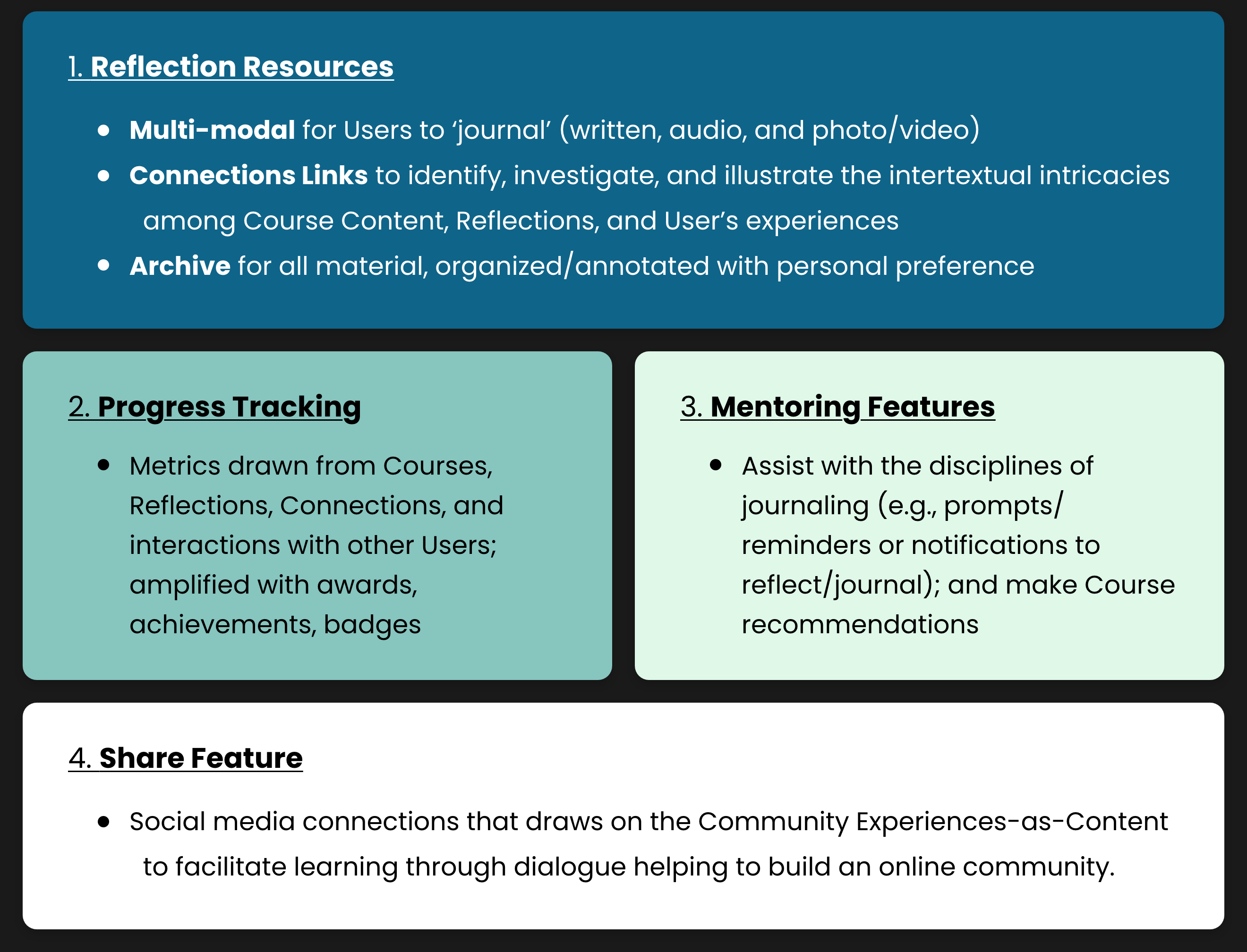 1. Reflection Resources

• Multi-modal for Users to 'journal' (written, audio, and photo/video)
• Connections Links to identify, investigate, and illustrate the intertextual intricacies among Course Content, Reflections, and User's experiences
• Archive for all material, organized/annotated with personal preference

2. Progress Tracking

• Metrics drawn from Courses, Reflections, Connections, and interactions with other Users; amplified with awards, achievements, badges

3. Mentoring Features

• Assist with the disciplines of journaling (e.g., prompts/ reminders or notifications to reflect/journal); and make Course recommendations

4. Share Feature

• Social media connections that draws on the Community Experiences-as-Content to facilitate learning through dialogue helping to build an online community.